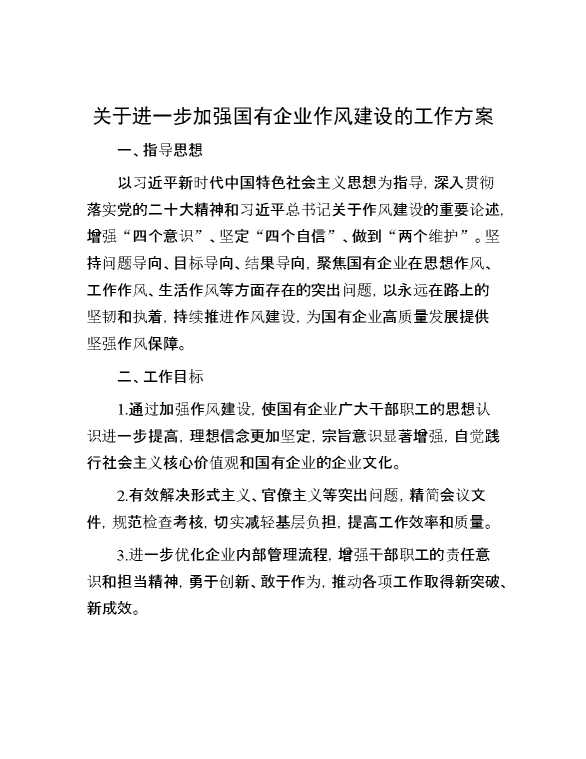 关于进一步加强国有企业作风建设的工作方案

一、指导思想

以习近平新时代中国特色社会主义思想为指导，深入贯彻落实党的二十大精神和习近平总书记关于作风建设的重要论述，增强“四个意识”、坚定“四个自信”、做到“两个维护”。坚持问题导向、目标导向、结果导向，聚焦国有企业在思想作风、工作作风、生活作风等方面存在的突出问题，以永远在路上的坚韧和执着，持续推进作风建设，为国有企业高质量发展提供坚强作风保障。

二、工作目标

1.通过加强作风建设，使国有企业广大干部职工的思想认识进一步提高，理想信念更加坚定，宗旨意识显著增强，自觉践行社会主义核心价值观和国有企业的企业文化。

2.有效解决形式主义、官僚主义等突出问题，精简会议文件，规范检查考核，切实减轻基层负担，提高工作效率和质量。

3.进一步优化企业内部管理流程，增强干部职工的责任意识和担当精神，勇于创新、敢于作为，推动各项工作取得新突破、新成效。